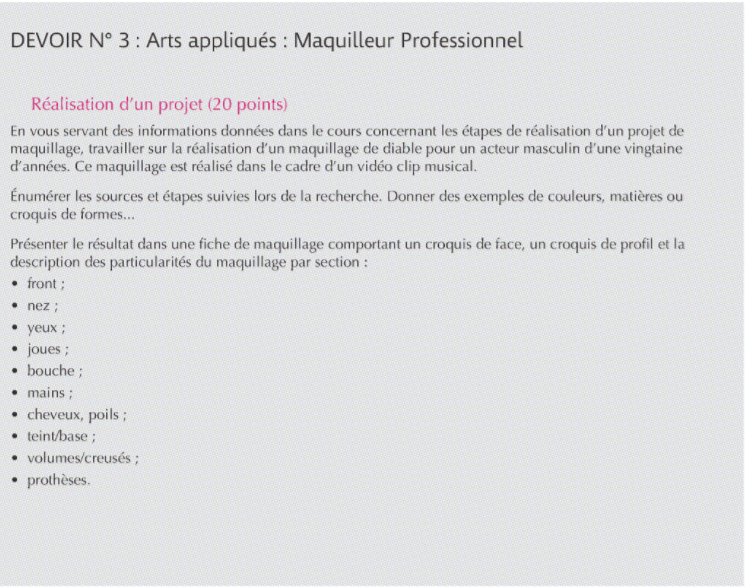 DEVOIR N° 3 : Arts appliqués : Maquilleur Professionnel

Réalisation d'un projet (20 points)

En vous servant des informations données dans le cours concernant les étapes de réalisation d'un projet de maquillage, travailler sur la réalisation d'un maquillage de diable pour un acteur masculin d'une vingtaine d'années. Ce maquillage est réalisé dans le cadre d'un vidéo clip musical.

Énumérer les sources et étapes suivies lors de la recherche. Donner des exemples de couleurs, matières ou croquis de formes...

Présenter le résultat dans une fiche de maquillage comportant un croquis de face, un croquis de profil et la description des particularités du maquillage par section :

• front ;
• nez ;
• yeux ;
• joues ;
• bouche ;
• mains ;
• cheveux, poils ;
• teint/base ;
• volumes/creusés ;
• prothèses.